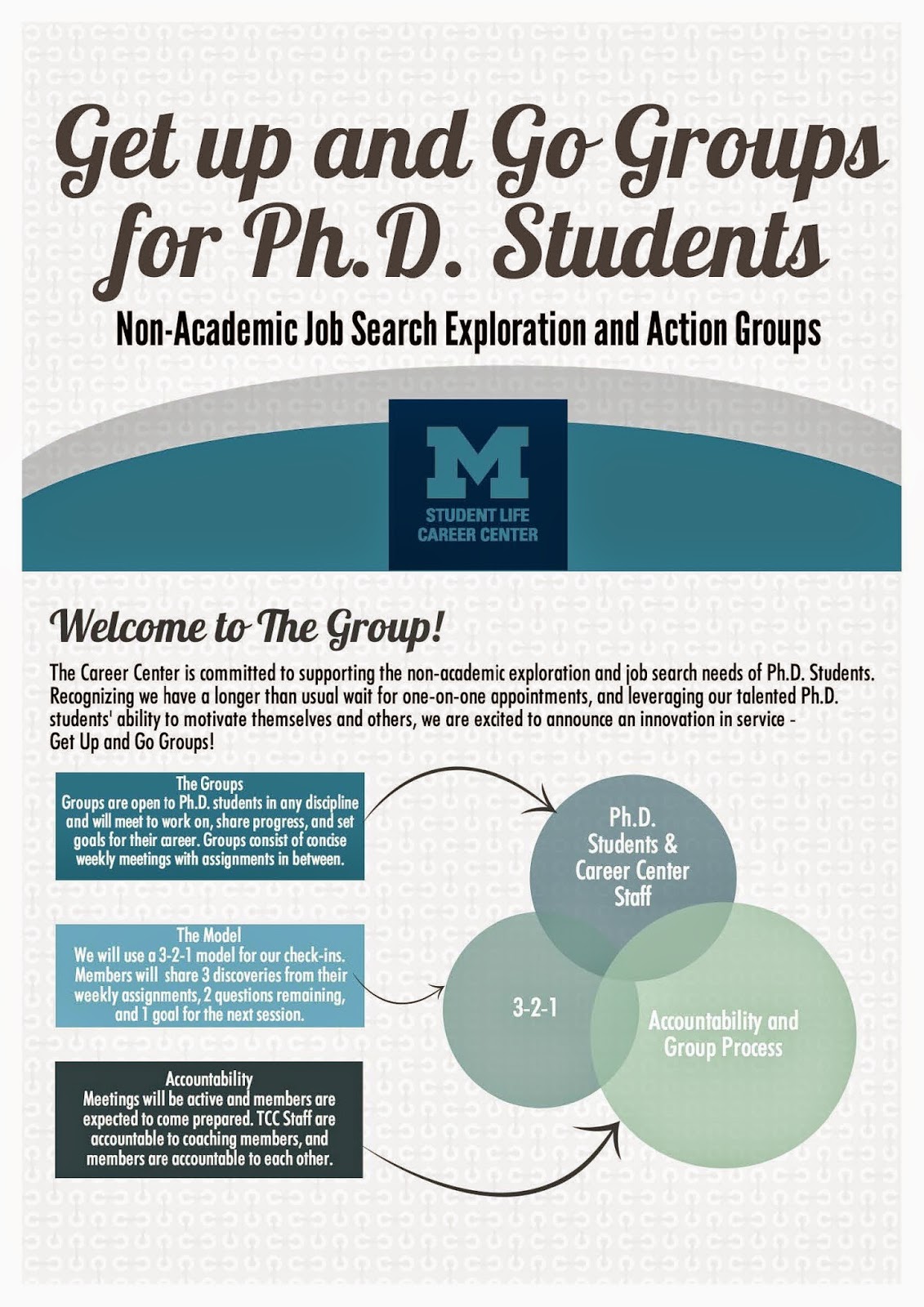 Get up and Go Groups for Ph.D. Students

Non-Academic Job Search Exploration and Action Groups

M
STUDENT LIFE
CAREER CENTER

Welcome to The Group!

The Career Center is committed to supporting the non-academic exploration and job search needs of Ph.D. Students. Recognizing we have a longer than usual wait for one-on-one appointments, and leveraging our talented Ph.D. students' ability to motivate themselves and others, we are excited to announce an innovation in service - Get Up and Go Groups!

The Groups
Groups are open to Ph.D. students in any discipline and will meet to work on, share progress, and set goals for their career. Groups consist of concise weekly meetings with assignments in between.

The Model
We will use a 3-2-1 model for our check-ins. Members will share 3 discoveries from their weekly assignments, 2 questions remaining, and 1 goal for the next session.

Accountability
Meetings will be active and members are expected to come prepared. TCC Staff are accountable to coaching members, and members are accountable to each other.

Ph.D. Students & Career Center Staff

3-2-1

Accountability and Group Process